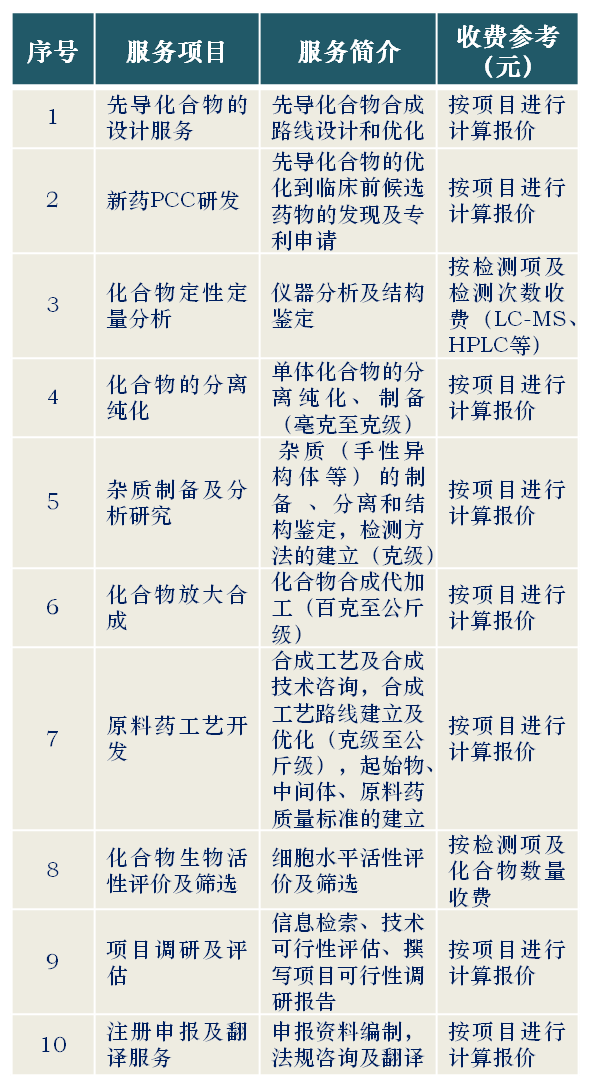 | 序号 | 服务项目 | 服务简介 | 收费参考（元） |
|---|---|---|---|
| 1 | 先导化合物的设计服务 | 先导化合物合成路线设计和优化 | 按项目进行计算报价 |
| 2 | 新药PCC研发 | 先导化合物的优化到临床前候选药物的发现及专利申请 | 按项目进行计算报价 |
| 3 | 化合物定性定量分析 | 仪器分析及结构鉴定 | 按检测项及检测次数收费（LC-MS、HPLC等） |
| 4 | 化合物的分离纯化 | 单体化合物的分离纯化、制备（毫克至克级） | 按项目进行计算报价 |
| 5 | 杂质制备及分析研究 | 杂质（手性异构体等）的制备、分离和结构鉴定，检测方法的建立（克级） | 按项目进行计算报价 |
| 6 | 化合物放大合成 | 化合物合成代加工（百克至公斤级） | 按项目进行计算报价 |
| 7 | 原料药工艺开发 | 合成工艺及合成技术咨询，合成工艺路线建立及优化（克级至公斤级），起始物、中间体、原料药质量标准的建立 | 按项目进行计算报价 |
| 8 | 化合物生物活性评价及筛选 | 细胞水平活性评价及筛选 | 按检测项及化合物数量收费 |
| 9 | 项目调研及评估 | 信息检索、技术可行性评估、撰写项目可行性调研报告 | 按项目进行计算报价 |
| 10 | 注册申报及翻译服务 | 申报资料编制，法规咨询及翻译 | 按项目进行计算报价 |